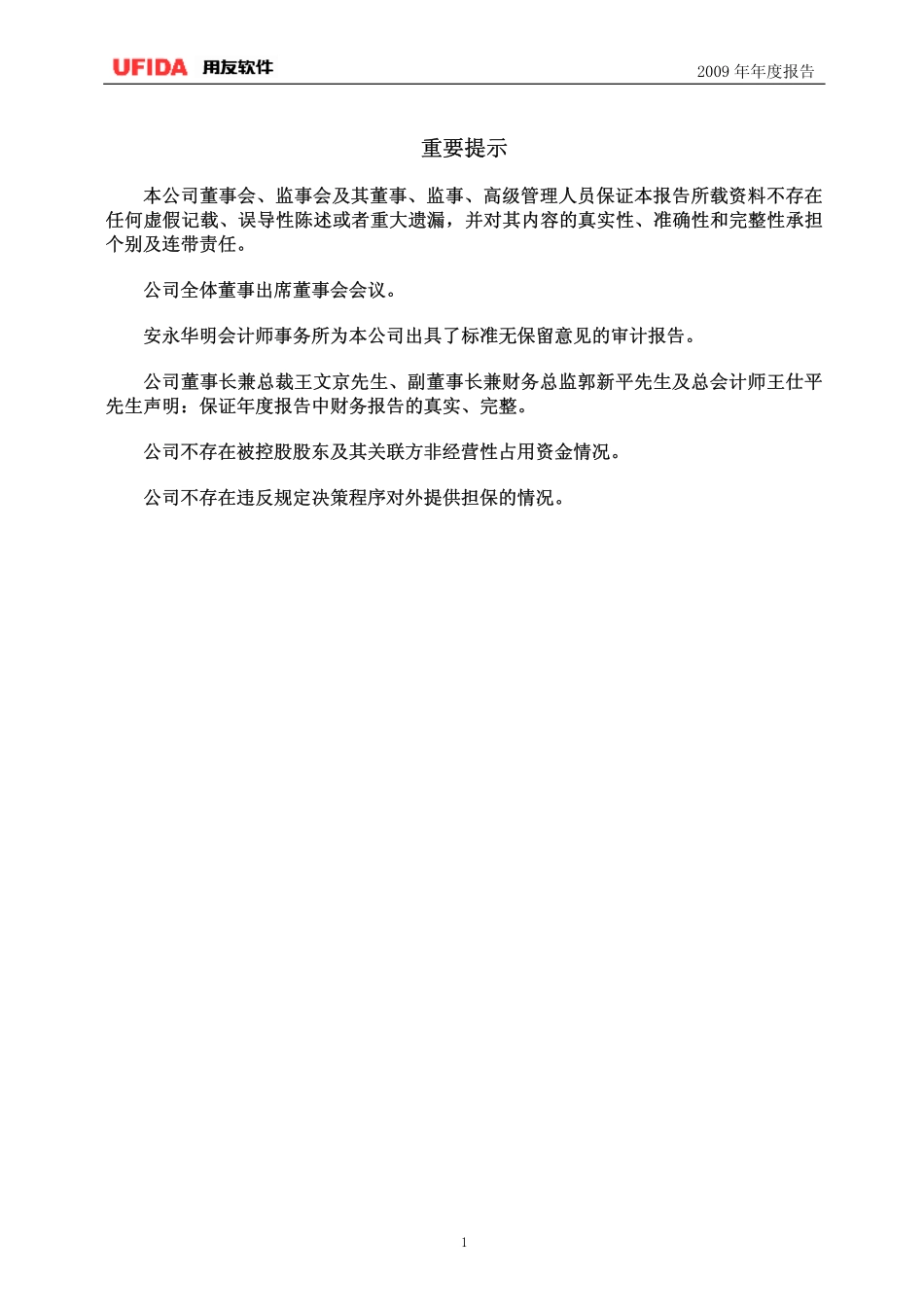 UFIDA 用友软件

2009 年年度报告

重要提示

本公司董事会、监事会及其董事、监事、高级管理人员保证本报告所载资料不存在任何虚假记载、误导性陈述或者重大遗漏，并对其内容的真实性、准确性和完整性承担个别及连带责任。

公司全体董事出席董事会会议。

安永华明会计师事务所为本公司出具了标准无保留意见的审计报告。

公司董事长兼总裁王文京先生、副董事长兼财务总监郭新平先生及总会计师王仕平先生声明：保证年度报告中财务报告的真实、完整。

公司不存在被控股股东及其关联方非经营性占用资金情况。

公司不存在违反规定决策程序对外提供担保的情况。

1